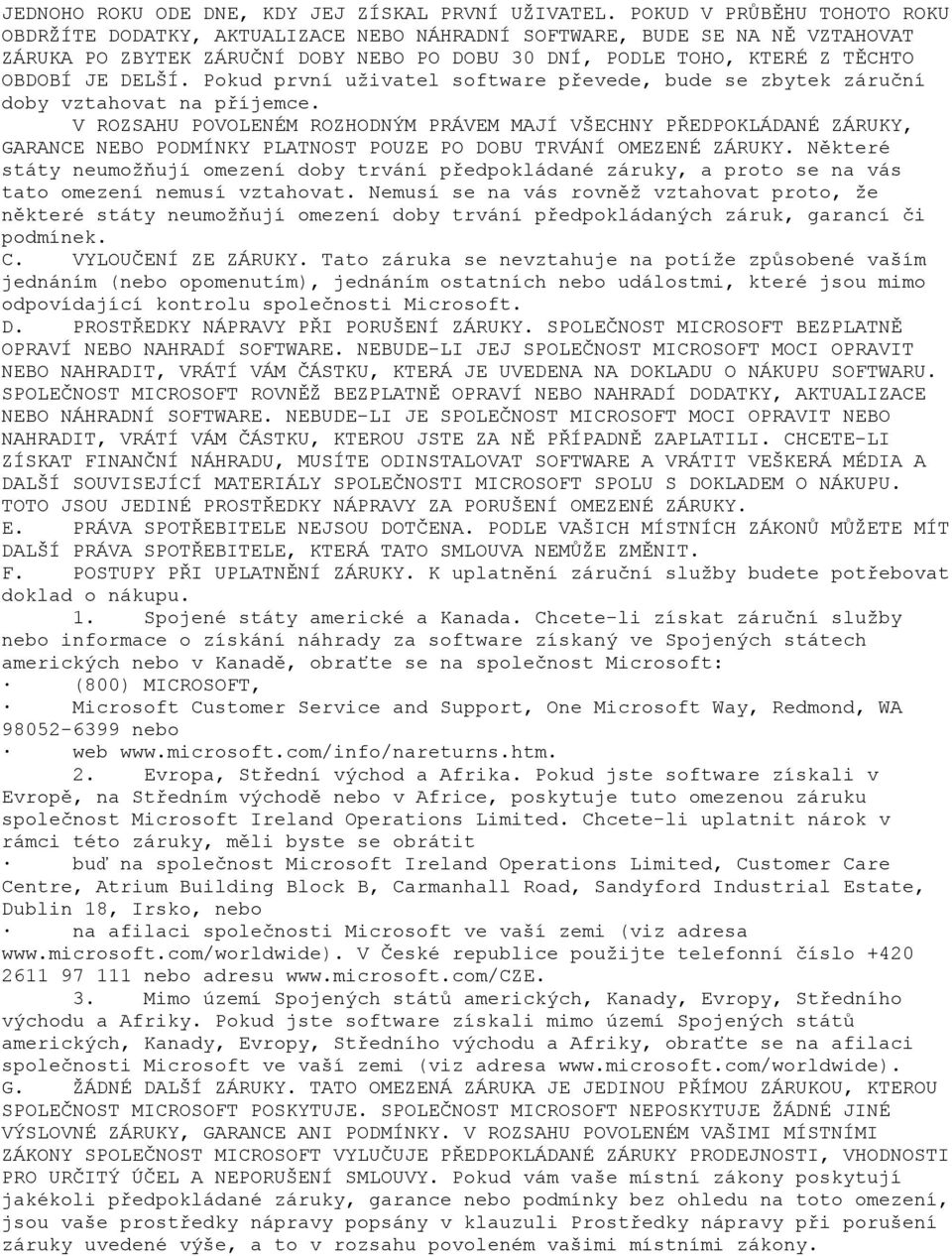 JEDNOHO ROKU ODE DNE, KDY JEJ ZÍSKAL PRVNÍ UŽIVATEL. POKUD V PRŮBĚHU TOHOTO ROKU OBDRŽÍTE DODATKY, AKTUALIZACE NEBO NÁHRADNÍ SOFTWARE, BUDE SE NA NĚ VZTAHOVAT ZÁRUKA PO ZBYTEK ZÁRUČNÍ DOBY NEBO PO DOBU 30 DNÍ, PODLE TOHO, KTERÉ Z TĚCHTO OBDOBÍ JE DELŠÍ. Pokud první uživatel software převede, bude se zbytek záruční doby vztahovat na příjemce.

V ROZSAHU POVOLENÉM ROZHODNÝM PRÁVEM MAJÍ VŠECHNY PŘEDPOKLÁDANÉ ZÁRUKY, GARANCE NEBO PODMÍNKY PLATNOST POUZE PO DOBU TRVÁNÍ OMEZENÉ ZÁRUKY. Některé státy neumožňují omezení doby trvání předpokládané záruky, a proto se na vás tato omezení nemusí vztahovat. Nemusí se na vás rovněž vztahovat proto, že některé státy neumožňují omezení doby trvání předpokládaných záruk, garancí či podmínek.

C. VYLOUČENÍ ZE ZÁRUKY. Tato záruka se nevztahuje na potíže způsobené vaším jednáním (nebo opomenutím), jednáním ostatních nebo událostmi, které jsou mimo odpovídající kontrolu společnosti Microsoft.

D. PROSTŘEDKY NÁPRAVY PŘI PORUŠENÍ ZÁRUKY. SPOLEČNOST MICROSOFT BEZPLATNĚ OPRAVÍ NEBO NAHRADÍ SOFTWARE. NEBUDE-LI JEJ SPOLEČNOST MICROSOFT MOCI OPRAVIT NEBO NAHRADIT, VRÁTÍ VÁM ČÁSTKU, KTERÁ JE UVEDENA NA DOKLADU O NÁKUPU SOFTWARU. SPOLEČNOST MICROSOFT ROVNĚŽ BEZPLATNĚ OPRAVÍ NEBO NAHRADÍ DODATKY, AKTUALIZACE NEBO NÁHRADNÍ SOFTWARE. NEBUDE-LI JE SPOLEČNOST MICROSOFT MOCI OPRAVIT NEBO NAHRADIT, VRÁTÍ VÁM ČÁSTKU, KTEROU JSTE ZA NĚ PŘÍPADNĚ ZAPLATILI. CHCETE-LI ZÍSKAT FINANČNÍ NÁHRADU, MUSÍTE ODINSTALOVAT SOFTWARE A VRÁTIT VEŠKERÁ MÉDIA A DALŠÍ SOUVISEJÍCÍ MATERIÁLY SPOLEČNOSTI MICROSOFT SPOLU S DOKLADEM O NÁKUPU. TOTO JSOU JEDINÉ PROSTŘEDKY NÁPRAVY ZA PORUŠENÍ OMEZENÉ ZÁRUKY.

E. PRÁVA SPOTŘEBITELE NEJSOU DOTČENA. PODLE VAŠICH MÍSTNÍCH ZÁKONŮ MŮŽETE MÍT DALŠÍ PRÁVA SPOTŘEBITELE, KTERÁ TATO SMLOUVA NEMŮŽE ZMĚNIT.

F. POSTUPY PŘI UPLATNĚNÍ ZÁRUKY. K uplatnění záruční služby budete potřebovat doklad o nákupu.

1. Spojené státy americké a Kanada. Chcete-li získat záruční služby nebo informace o získání náhrady za software získaný ve Spojených státech amerických nebo v Kanadě, obraťte se na společnost Microsoft:
· (800) MICROSOFT,
· Microsoft Customer Service and Support, One Microsoft Way, Redmond, WA 98052-6399 nebo
· web www.microsoft.com/info/nareturns.htm.

2. Evropa, Střední východ a Afrika. Pokud jste software získali v Evropě, na Středním východě nebo v Africe, poskytuje tuto omezenou záruku společnost Microsoft Ireland Operations Limited. Chcete-li uplatnit nárok v rámci této záruky, měli byste se obrátit
· buď na společnost Microsoft Ireland Operations Limited, Customer Care Centre, Atrium Building Block B, Carmanhall Road, Sandyford Industrial Estate, Dublin 18, Irsko, nebo
· na afilaci společnosti Microsoft ve vaší zemi (viz adresa www.microsoft.com/worldwide). V České republice použijte telefonní číslo +420 2611 97 111 nebo adresu www.microsoft.com/CZE.

3. Mimo území Spojených států amerických, Kanady, Evropy, Středního východu a Afriky. Pokud jste software získali mimo území Spojených států amerických, Kanady, Evropy, Středního východu a Afriky, obraťte se na afilaci společnosti Microsoft ve vaší zemi (viz adresa www.microsoft.com/worldwide).

G. ŽÁDNÉ DALŠÍ ZÁRUKY. TATO OMEZENÁ ZÁRUKA JE JEDINOU PŘÍMOU ZÁRUKOU, KTEROU SPOLEČNOST MICROSOFT POSKYTUJE. SPOLEČNOST MICROSOFT NEPOSKYTUJE ŽÁDNÉ JINÉ VÝSLOVNÉ ZÁRUKY, GARANCE ANI PODMÍNKY. V ROZSAHU POVOLENÉM VAŠIMI MÍSTNÍMI ZÁKONY SPOLEČNOST MICROSOFT VYLUČUJE PŘEDPOKLÁDANÉ ZÁRUKY PRODEJNOSTI, VHODNOSTI PRO URČITÝ ÚČEL A NEPORUŠENÍ SMLOUVY. Pokud vám vaše místní zákony poskytují jakékoli předpokládané záruky, garance nebo podmínky bez ohledu na toto omezení, jsou vaše prostředky nápravy popsány v klauzuli Prostředky nápravy při porušení záruky uvedené výše, a to v rozsahu povoleném vašimi místními zákony.